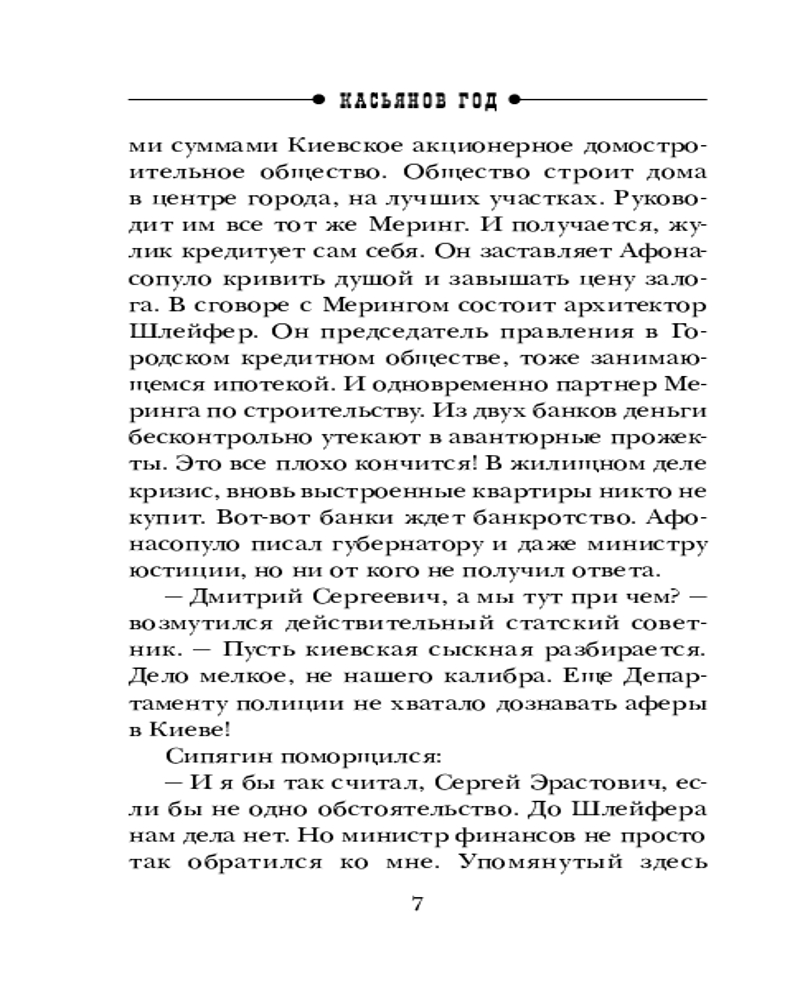 КАСЬЯНОВ ГОД

ми суммами Киевское акционерное домостроительное общество. Общество строит дома в центре города, на лучших участках. Руководит им все тот же Меринг. И получается, жулик кредитует сам себя. Он заставляет Афонасопуло кривить душой и завышать цену залога. В сговоре с Мерингом состоит архитектор Шлейфер. Он председатель правления в Городском кредитном обществе, тоже занимающемся ипотекой. И одновременно партнер Меринга по строительству. Из двух банков деньги бесконтрольно утекают в авантюрные прожекты. Это все плохо кончится! В жилищном деле кризис, вновь выстроенные квартиры никто не купит. Вот-вот банки ждет банкротство. Афонасопуло писал губернатору и даже министру юстиции, но ни от кого не получил ответа.

— Дмитрий Сергеевич, а мы тут при чем? — возмутился действительный статский советник. — Пусть киевская сыскная разбирается. Дело мелкое, не нашего калибра. Еще Департаменту полиции не хватало дознавать аферы в Киеве!

Сипягин поморщился:

— И я бы так считал, Сергей Эрастович, если бы не одно обстоятельство. До Шлейфера нам дела нет. Но министр финансов не просто так обратился ко мне. Упомянутый здесь

7